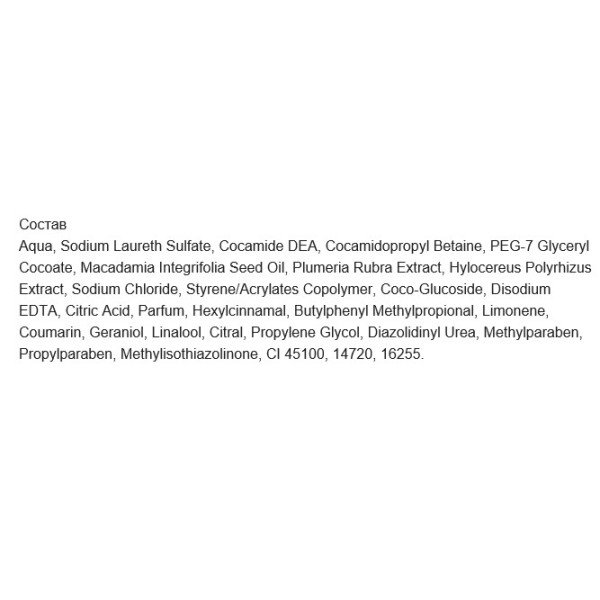 Состав
Aqua, Sodium Laureth Sulfate, Cocamide DEA, Cocamidopropyl Betaine, PEG-7 Glyceryl Cocoate, Macadamia Integrifolia Seed Oil, Plumeria Rubra Extract, Hylocereus Polyrhizus Extract, Sodium Chloride, Styrene/Acrylates Copolymer, Coco-Glucoside, Disodium EDTA, Citric Acid, Parfum, Hexylcinnamal, Butylphenyl Methylpropional, Limonene, Coumarin, Geraniol, Linalool, Citral, Propylene Glycol, Diazolidinyl Urea, Methylparaben, Propylparaben, Methylisothiazolinone, CI 45100, 14720, 16255.